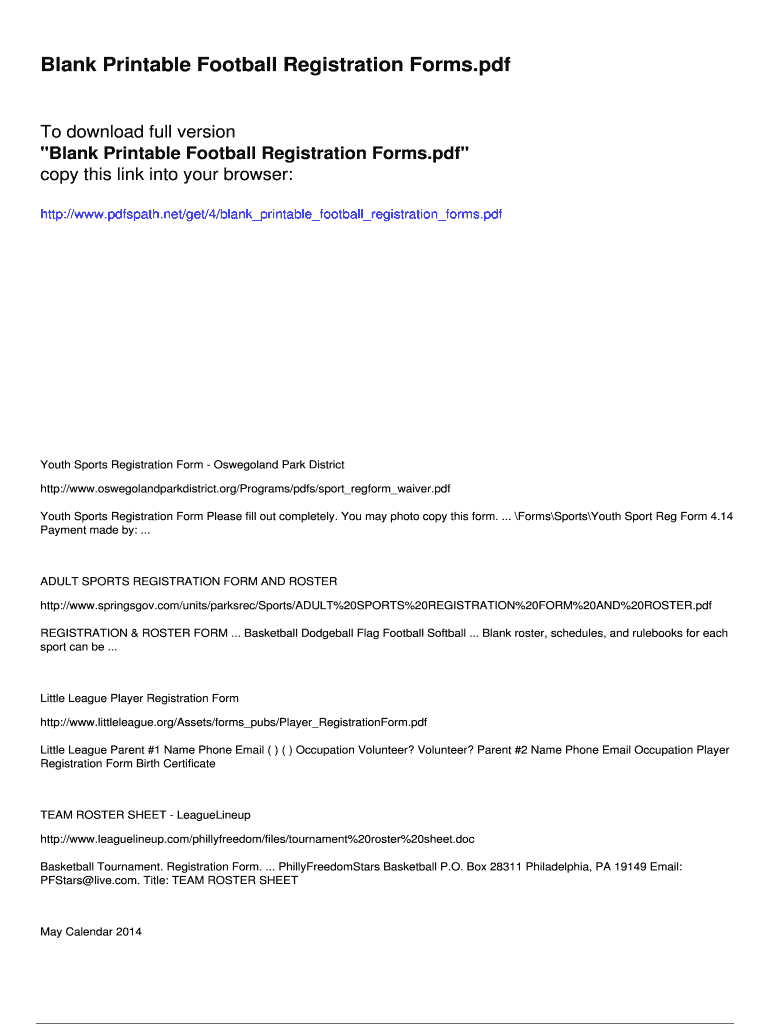 Blank Printable Football Registration Forms.pdf

To download full version
"Blank Printable Football Registration Forms.pdf"
copy this link into your browser:

http://www.pdfspath.net/get/4/blank_printable_football_registration_forms.pdf

Youth Sports Registration Form - Oswegoland Park District

http://www.oswegolandparkdistrict.org/Programs/pdfs/sport_regform_waiver.pdf

Youth Sports Registration Form Please fill out completely. You may photo copy this form. ... \Forms\Sports\Youth Sport Reg Form 4.14 Payment made by: ...

ADULT SPORTS REGISTRATION FORM AND ROSTER

http://www.springsgov.com/units/parksrec/Sports/ADULT%20SPORTS%20REGISTRATION%20FORM%20AND%20ROSTER.pdf

REGISTRATION & ROSTER FORM ... Basketball Dodgeball Flag Football Softball ... Blank roster, schedules, and rulebooks for each sport can be ...

Little League Player Registration Form

http://www.littleleague.org/Assets/forms_pubs/Player_RegistrationForm.pdf

Little League Parent #1 Name Phone Email ( ) ( ) Occupation Volunteer? Volunteer? Parent #2 Name Phone Email Occupation Player Registration Form Birth Certificate

TEAM ROSTER SHEET - LeagueLineup

http://www.leaguelineup.com/phillyfreedom/files/tournament%20roster%20sheet.doc

Basketball Tournament. Registration Form. ... PhillyFreedomStars Basketball P.O. Box 28311 Philadelphia, PA 19149 Email: PFStars@live.com. Title: TEAM ROSTER SHEET

May Calendar 2014